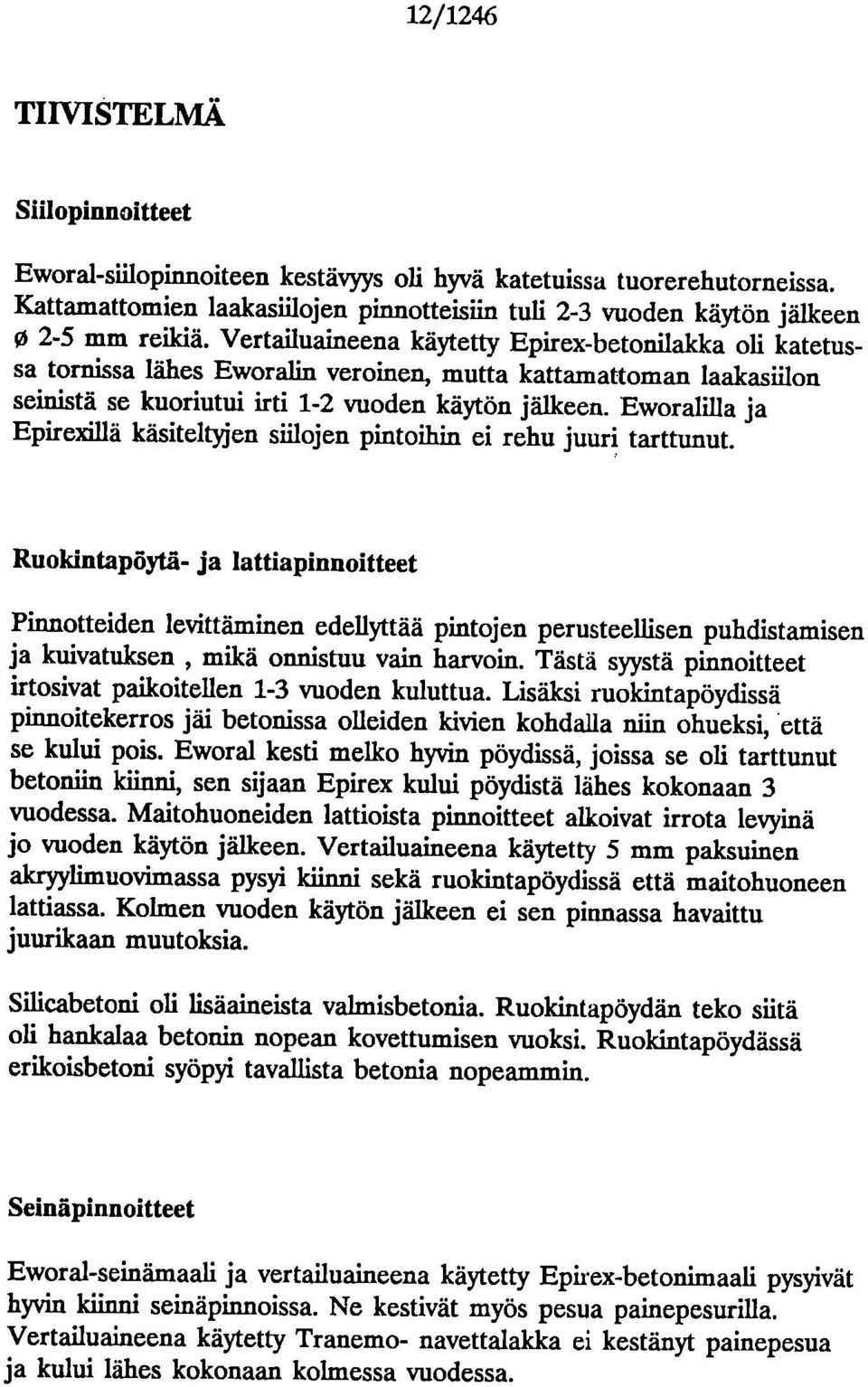 12/1246

TIIVISTELMÄ

Siilopinnoitteet

Eworal-siilopinnoiteen kestävyys oli hyvä katetuissa tuorerehutorneissa. Kattamattomien laakasiilojen pinnotteisiin tuli 2-3 vuoden käytön jälkeen ø 2-5 mm reikiä. Vertailuaineena käytetty Epirex-betonilakka oli katetussa tornissa lähes Eworalin veroinen, mutta kattamattoman laakasiilon seinistä se kuoriutui irti 1-2 vuoden käytön jälkeen. Eworalilla ja Epirexillä käsiteltyjen siilojen pintoihin ei rehu juuri tarttunut.

Ruokintapöytä- ja lattiapinnoitteet

Pinnotteiden levittäminen edellyttää pintojen perusteellisen puhdistamisen ja kuivatuksen , mikä onnistuu vain harvoin. Tästä syystä pinnoitteet irtosivat paikoitellen 1-3 vuoden kuluttua. Lisäksi ruokintapöydissä pinnoitekerros jäi betonissa olleiden kivien kohdalla niin ohueksi, että se kului pois. Eworal kesti melko hyvin pöydissä, joissa se oli tarttunut betoniin kiinni, sen sijaan Epirex kului pöydistä lähes kokonaan 3 vuodessa. Maitohuoneiden lattioista pinnoitteet alkoivat irrota levyinä jo vuoden käytön jälkeen. Vertailuaineena käytetty 5 mm paksuinen akryylimuovimassa pysyi kiinni sekä ruokintapöydissä että maitohuoneen lattiassa. Kolmen vuoden käytön jälkeen ei sen pinnassa havaittu juurikaan muutoksia.

Silicabetoni oli lisäaineista valmisbetonia. Ruokintapöydän teko siitä oli hankalaa betonin nopean kovettumisen vuoksi. Ruokintapöydässä erikoisbetoni syöpyi tavallista betonia nopeammin.

Seinäpinnoitteet

Eworal-seinämaali ja vertailuaineena käytetty Epirex-betonimaali pysyivät hyvin kiinni seinäpinnoissa. Ne kestivät myös pesua painepesurilla. Vertailuaineena käytetty Tranemo- navettalakka ei kestänyt painepesua ja kului lähes kokonaan kolmessa vuodessa.